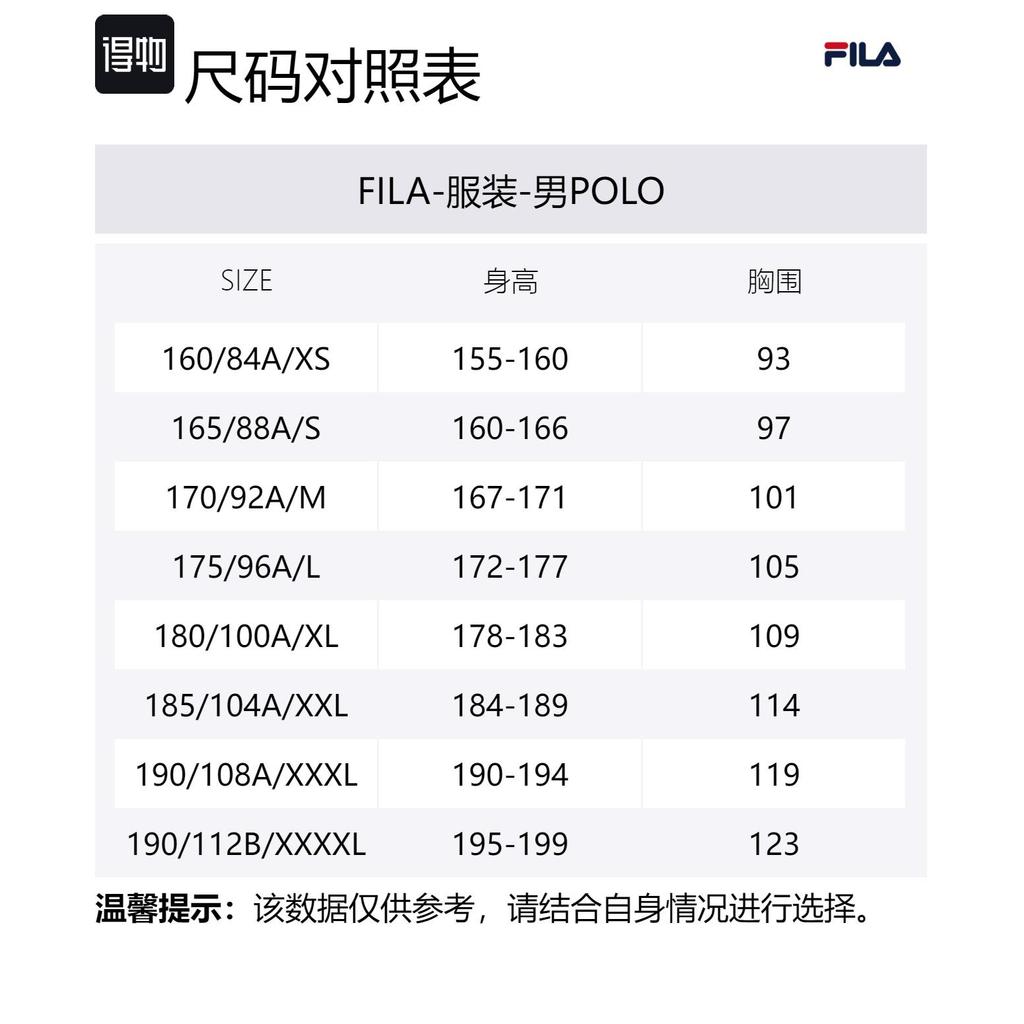 得物 尺码对照表

FILA

FILA-服装-男POLO

| SIZE | 身高 | 胸围 |
|---|---|---|
| 160/84A/XS | 155-160 | 93 |
| 165/88A/S | 160-166 | 97 |
| 170/92A/M | 167-171 | 101 |
| 175/96A/L | 172-177 | 105 |
| 180/100A/XL | 178-183 | 109 |
| 185/104A/XXL | 184-189 | 114 |
| 190/108A/XXXL | 190-194 | 119 |
| 190/112B/XXXXL | 195-199 | 123 |

温馨提示：该数据仅供参考，请结合自身情况进行选择。